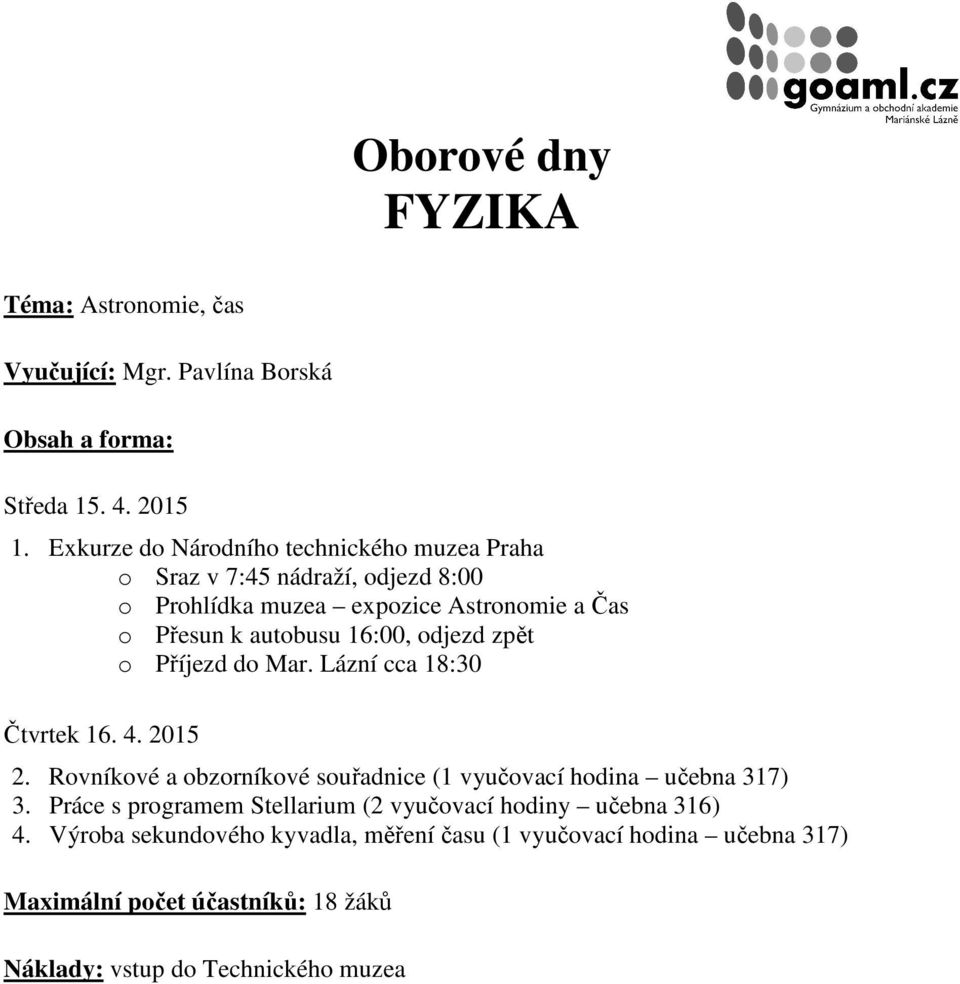 goaml.cz
Gymnázium a obchodní akademie
Mariánské Lázně

Oborové dny
FYZIKA

Téma: Astronomie, čas

Vyučující: Mgr. Pavlína Borská

Obsah a forma:

Středa 15. 4. 2015

1. Exkurze do Národního technického muzea Praha
o Sraz v 7:45 nádraží, odjezd 8:00
o Prohlídka muzea – expozice Astronomie a Čas
o Přesun k autobusu 16:00, odjezd zpět
o Příjezd do Mar. Lázní cca 18:30

Čtvrtek 16. 4. 2015

2. Rovníkové a obzorníkové souřadnice (1 vyučovací hodina – učebna 317)
3. Práce s programem Stellarium (2 vyučovací hodiny – učebna 316)
4. Výroba sekundového kyvadla, měření času (1 vyučovací hodina – učebna 317)

Maximální počet účastníků: 18 žáků

Náklady: vstup do Technického muzea